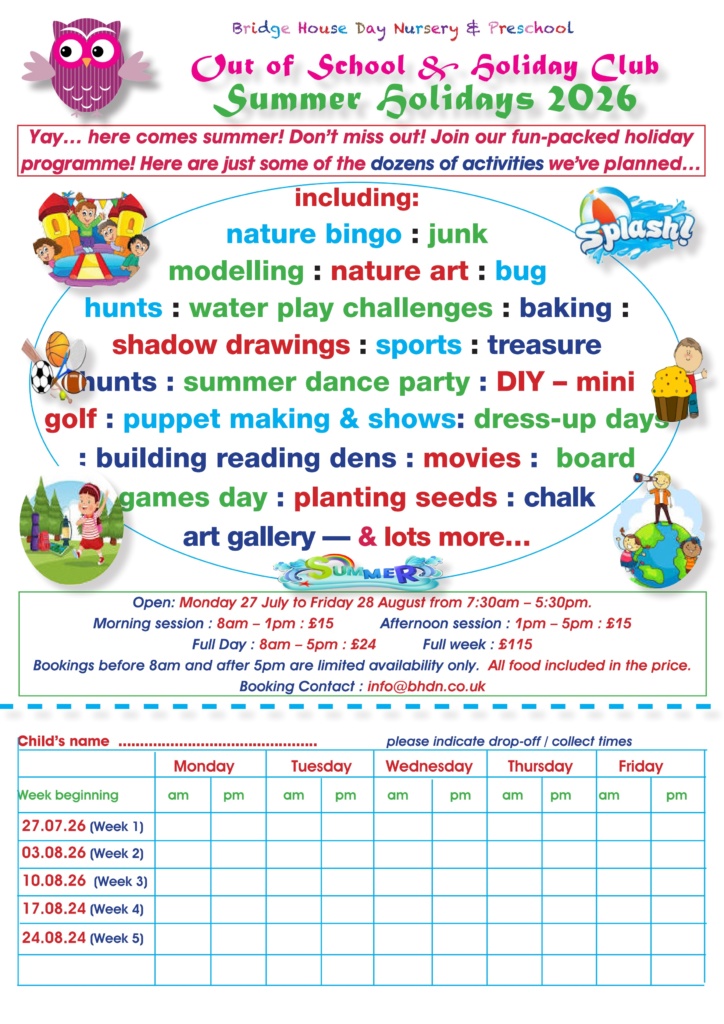 Bridge House Day Nursery & Preschool

Out of School & Holiday Club

Summer Holidays 2026

Yay… here comes summer! Don't miss out! Join our fun-packed holiday programme! Here are just some of the dozens of activities we've planned…

including: nature bingo : junk modelling : nature art : bug hunts : water play challenges : baking : shadow drawings : sports : treasure hunts : summer dance party : DIY – mini golf : puppet making & shows: dress-up days : building reading dens : movies : board games day : planting seeds : chalk art gallery — & lots more…

Splash!

SUMMER

Open: Monday 27 July to Friday 28 August from 7:30am – 5:30pm.
Morning session : 8am – 1pm : £15 Afternoon session : 1pm – 5pm : £15
Full Day : 8am – 5pm : £24 Full week : £115
Bookings before 8am and after 5pm are limited availability only. All food included in the price.
Booking Contact : info@bhdn.co.uk

Child's name ____ please indicate drop-off / collect times

| | Monday | | Tuesday | | Wednesday | | Thursday | | Friday | |
|---|---|---|---|---|---|---|---|---|---|---|
| Week beginning | am | pm | am | pm | am | pm | am | pm | am | pm |
| 27.07.26 (Week 1) | | | | | | | | | | |
| 03.08.26 (Week 2) | | | | | | | | | | |
| 10.08.26 (Week 3) | | | | | | | | | | |
| 17.08.24 (Week 4) | | | | | | | | | | |
| 24.08.24 (Week 5) | | | | | | | | | | |
| | | | | | | | | | | |